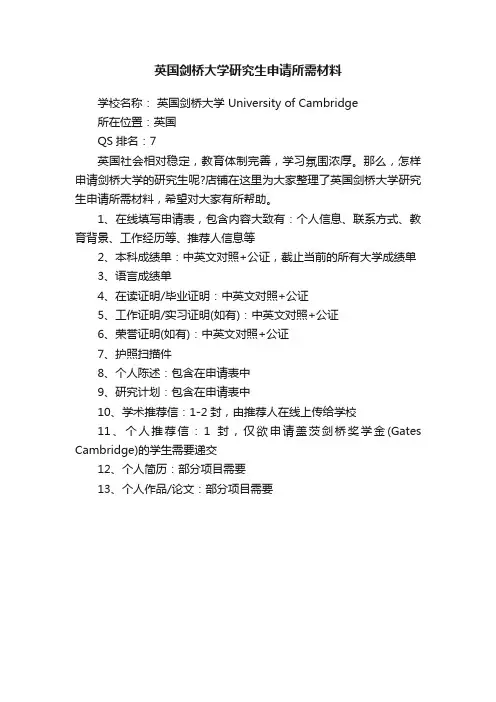 英国剑桥大学研究生申请所需材料

学校名称： 英国剑桥大学 University of Cambridge

所在位置：英国

QS 排名：7

英国社会相对稳定，教育体制完善，学习氛围浓厚。那么，怎样申请剑桥大学的研究生呢?店铺在这里为大家整理了英国剑桥大学研究生申请所需材料，希望对大家有所帮助。

1、在线填写申请表，包含内容大致有：个人信息、联系方式、教育背景、工作经历等、推荐人信息等

2、本科成绩单：中英文对照+公证，截止当前的所有大学成绩单

3、语言成绩单

4、在读证明/毕业证明：中英文对照+公证

5、工作证明/实习证明(如有)：中英文对照+公证

6、荣誉证明(如有)：中英文对照+公证

7、护照扫描件

8、个人陈述：包含在申请表中

9、研究计划：包含在申请表中

10、学术推荐信：1-2 封，由推荐人在线上传给学校

11、个人推荐信：1 封，仅欲申请盖茨剑桥奖学金(Gates Cambridge)的学生需要递交

12、个人简历：部分项目需要

13、个人作品/论文：部分项目需要